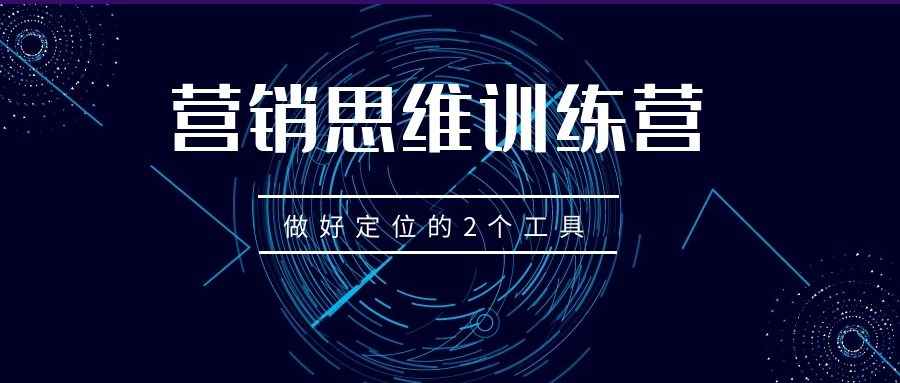 营销思维训练营

做好定位的2个工具